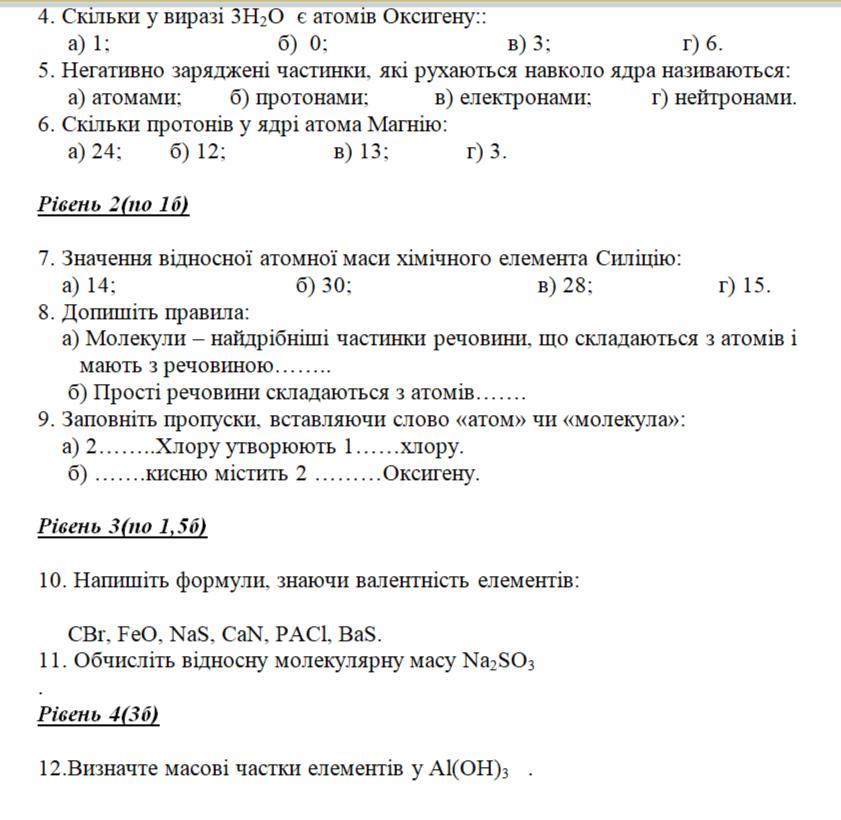 4. Скільки у виразі $3H_2O$ є атомів Оксигену::
а) 1; б) 0; в) 3; г) 6.
5. Негативно заряджені частинки, які рухаються навколо ядра називаються:
а) атомами; б) протонами; в) електронами; г) нейтронами.
6. Скільки протонів у ядрі атома Магнію:
а) 24; б) 12; в) 13; г) 3.

Рівень 2(по 1б)

7. Значення відносної атомної маси хімічного елемента Силіцію:
а) 14; б) 30; в) 28; г) 15.
8. Допишіть правила:
а) Молекули – найдрібніші частинки речовини, що складаються з атомів і мають з речовиною……..
б) Прості речовини складаються з атомів…….
9. Заповніть пропуски, вставляючи слово «атом» чи «молекула»:
а) 2……..Хлору утворюють 1……хлору.
б) …….кисню містить 2 ………Оксигену.

Рівень 3(по 1,5б)

10. Напишіть формули, знаючи валентність елементів:

CBr, FeO, NaS, CaN, PACl, BaS.
11. Обчисліть відносну молекулярну масу $Na_2SO_3$
.
Рівень 4(3б)

12.Визначте масові частки елементів у $Al(OH)_3$ .